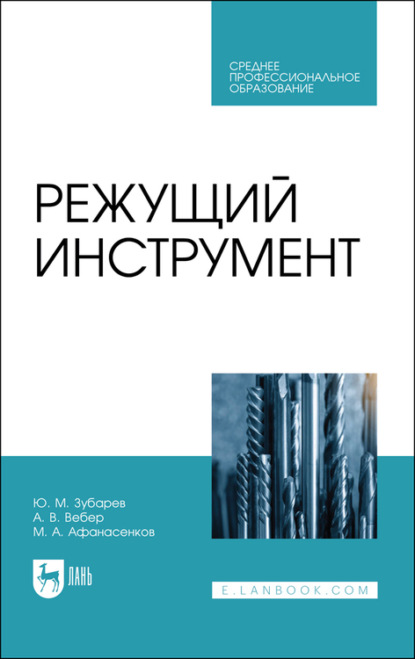 СРЕДНЕЕ
ПРОФЕССИОНАЛЬНОЕ
ОБРАЗОВАНИЕ

РЕЖУЩИЙ
ИНСТРУМЕНТ

Ю. М. Зубарев
А. В. Вебер
М. А. Афанасенков

ЛАНЬ

E.LANBOOK.COM